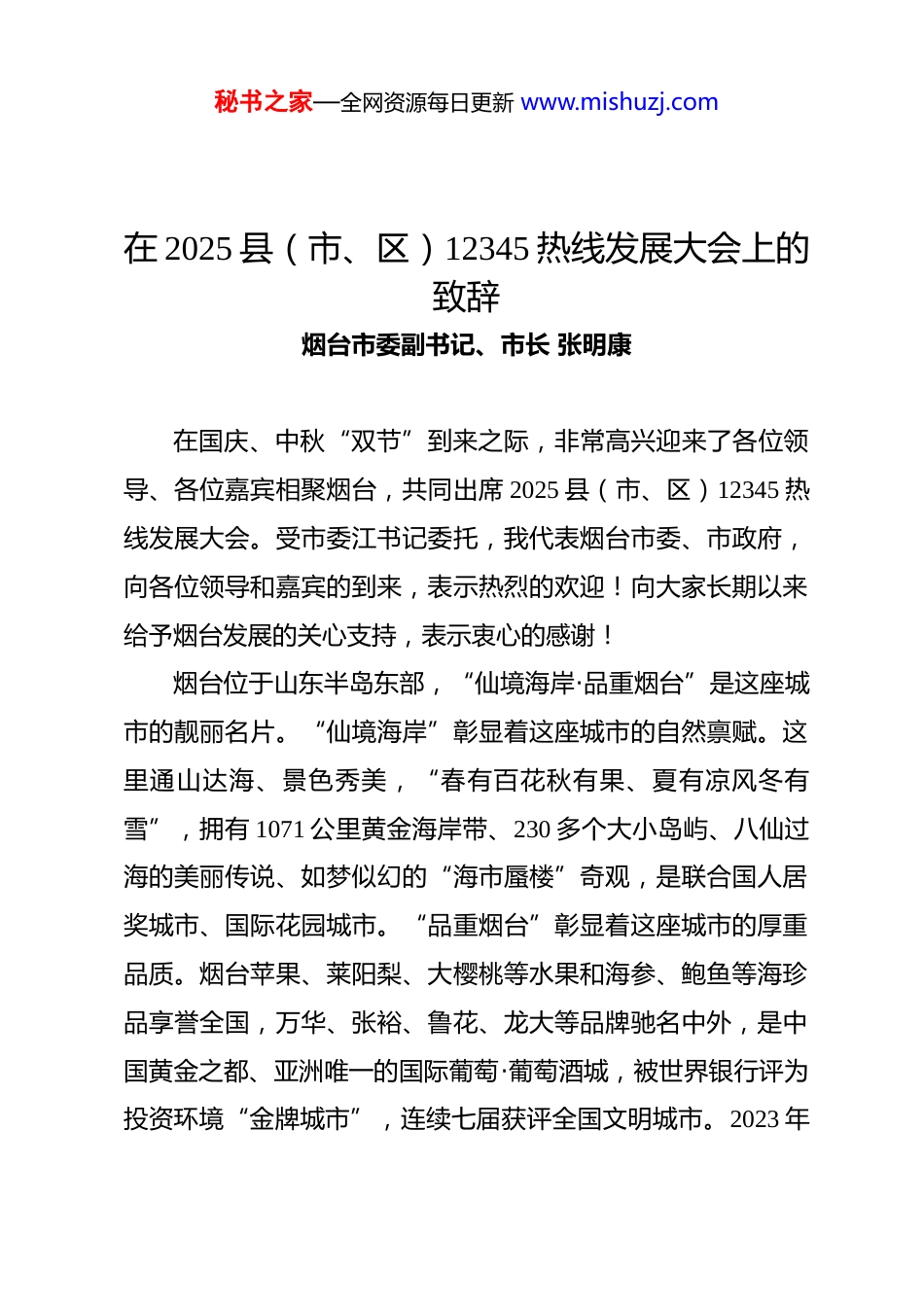 秘书之家—全网资源每日更新 www.mishuzj.com

在 2025 县（市、区）12345 热线发展大会上的致辞

烟台市委副书记、市长 张明康

在国庆、中秋“双节”到来之际，非常高兴迎来了各位领导、各位嘉宾相聚烟台，共同出席 2025 县（市、区）12345 热线发展大会。受市委江书记委托，我代表烟台市委、市政府，向各位领导和嘉宾的到来，表示热烈的欢迎！向大家长期以来给予烟台发展的关心支持，表示衷心的感谢！

烟台位于山东半岛东部，“仙境海岸·品重烟台”是这座城市的靓丽名片。“仙境海岸”彰显着这座城市的自然禀赋。这里通山达海、景色秀美，“春有百花秋有果、夏有凉风冬有雪”，拥有 1071 公里黄金海岸带、230 多个大小岛屿、八仙过海的美丽传说、如梦似幻的“海市蜃楼”奇观，是联合国人居奖城市、国际花园城市。“品重烟台”彰显着这座城市的厚重品质。烟台苹果、莱阳梨、大樱桃等水果和海参、鲍鱼等海珍品享誉全国，万华、张裕、鲁花、龙大等品牌驰名中外，是中国黄金之都、亚洲唯一的国际葡萄·葡萄酒城，被世界银行评为投资环境“金牌城市”，连续七届获评全国文明城市。2023 年